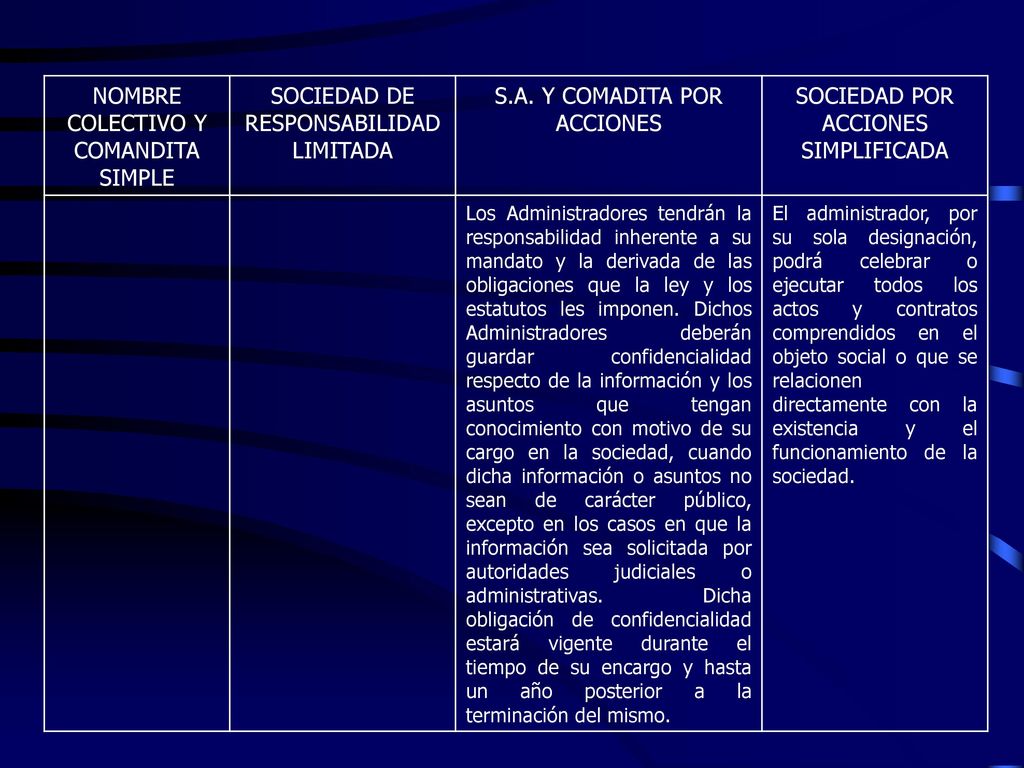 | NOMBRE COLECTIVO Y COMANDITA SIMPLE | SOCIEDAD DE RESPONSABILIDAD LIMITADA | S.A. Y COMADITA POR ACCIONES | SOCIEDAD POR ACCIONES SIMPLIFICADA |
|---|---|---|---|
| | | Los Administradores tendrán la responsabilidad inherente a su mandato y la derivada de las obligaciones que la ley y los estatutos les imponen. Dichos Administradores deberán guardar confidencialidad respecto de la información y los asuntos que tengan conocimiento con motivo de su cargo en la sociedad, cuando dicha información o asuntos no sean de carácter público, excepto en los casos en que la información sea solicitada por autoridades judiciales o administrativas. Dicha obligación de confidencialidad estará vigente durante el tiempo de su encargo y hasta un año posterior a la terminación del mismo. | El administrador, por su sola designación, podrá celebrar o ejecutar todos los actos y contratos comprendidos en el objeto social o que se relacionen directamente con la existencia y el funcionamiento de la sociedad. |